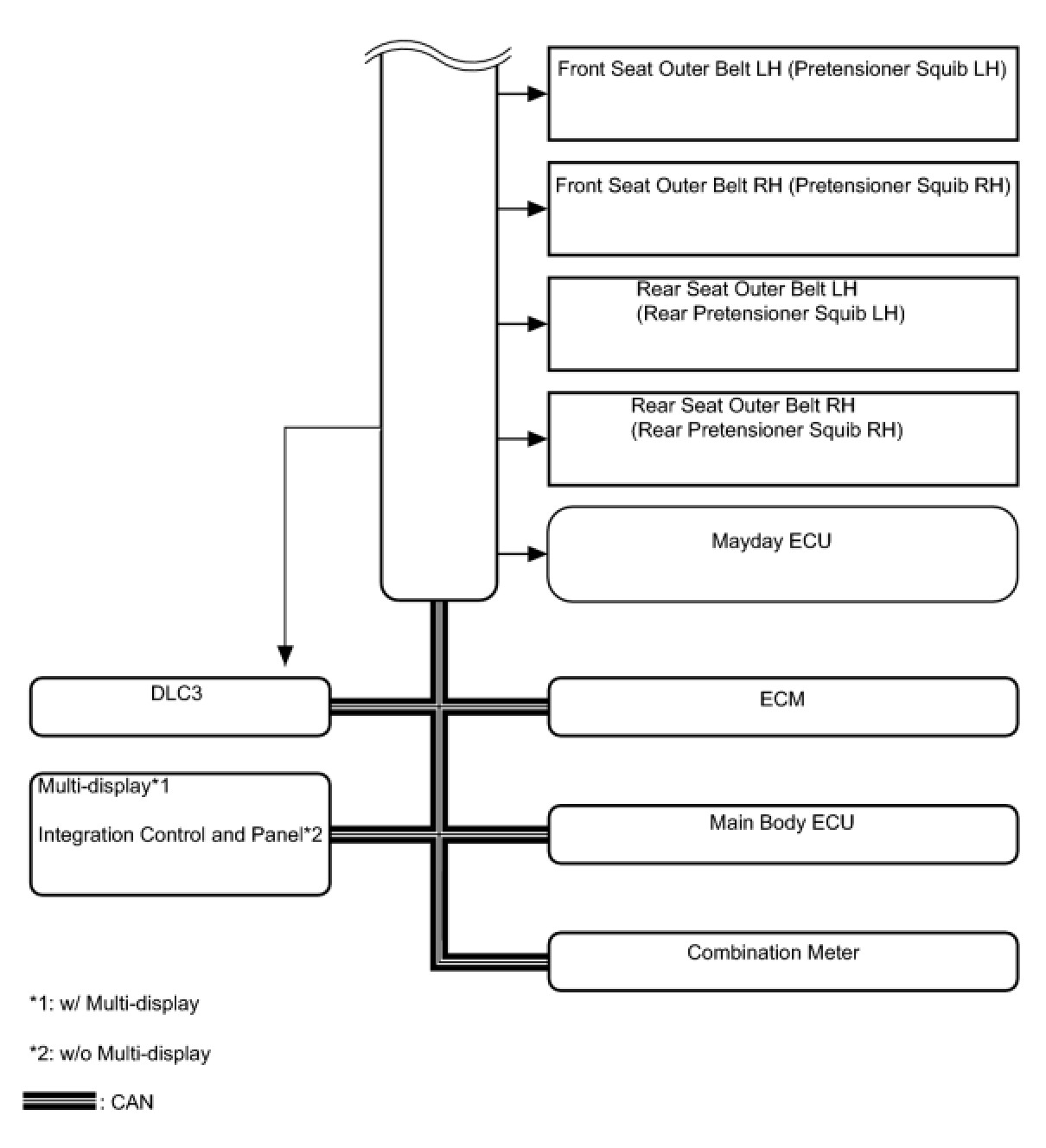 Front Seat Outer Belt LH (Pretensioner Squib LH)

Front Seat Outer Belt RH (Pretensioner Squib RH)

Rear Seat Outer Belt LH (Rear Pretensioner Squib LH)

Rear Seat Outer Belt RH (Rear Pretensioner Squib RH)

Mayday ECU

DLC3

ECM

Multi-display*1

Integration Control and Panel*2

Main Body ECU

Combination Meter

*1: w/ Multi-display

*2: w/o Multi-display

: CAN